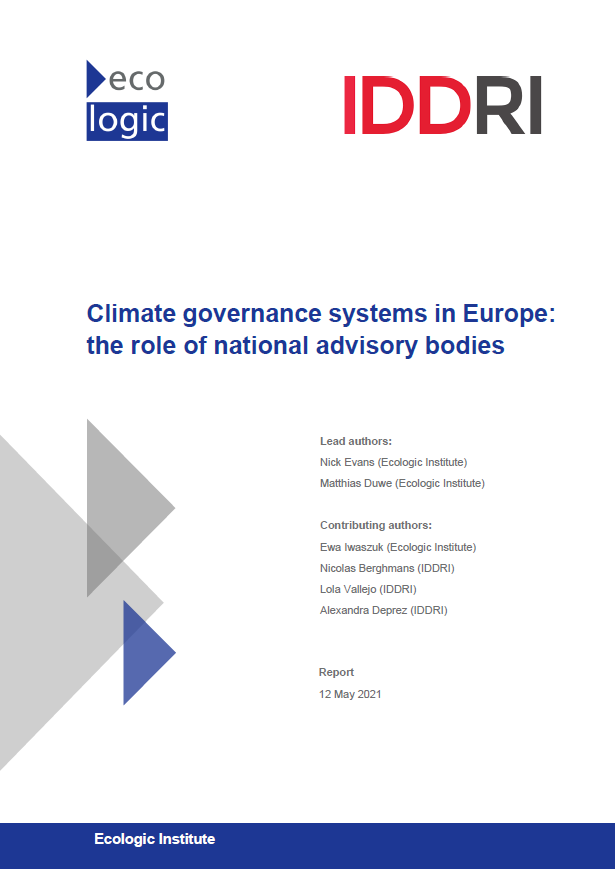 eco
logic

IDDRI

Climate governance systems in Europe: the role of national advisory bodies

Lead authors:
Nick Evans (Ecologic Institute)
Matthias Duwe (Ecologic Institute)

Contributing authors:
Ewa Iwaszuk (Ecologic Institute)
Nicolas Berghmans (IDDRI)
Lola Vallejo (IDDRI)
Alexandra Deprez (IDDRI)

Report
12 May 2021

Ecologic Institute